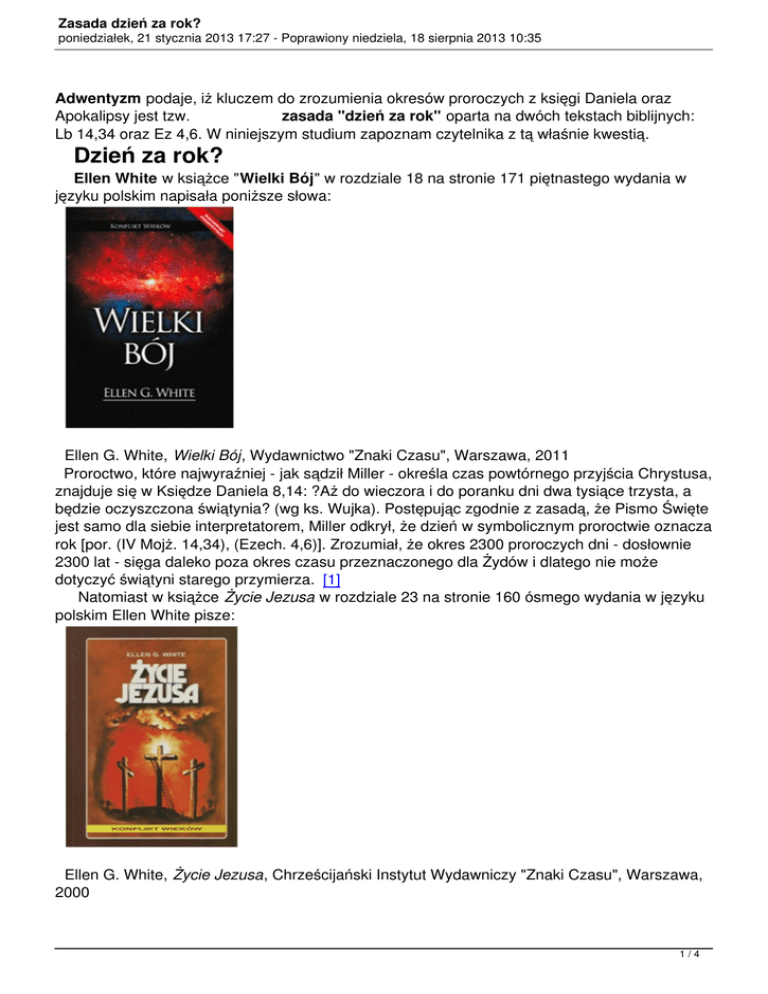 Zasada dzień za rok?
poniedziałek, 21 stycznia 2013 17:27 - Poprawiony niedziela, 18 sierpnia 2013 10:35

Adwentyzm podaje, iż kluczem do zrozumienia okresów proroczych z księgi Daniela oraz Apokalipsy jest tzw. zasada "dzień za rok" oparta na dwóch tekstach biblijnych: Lb 14,34 oraz Ez 4,6. W niniejszym studium zapoznam czytelnika z tą właśnie kwestią.

Dzień za rok?

Ellen White w książce "Wielki Bój" w rozdziale 18 na stronie 171 piętnastego wydania w języku polskim napisała poniższe słowa:

KONFLIKT WIEKÓW

WIELKI BÓJ

ELLEN G. WHITE

Ellen G. White, Wielki Bój, Wydawnictwo "Znaki Czasu", Warszawa, 2011

Proroctwo, które najwyraźniej - jak sądził Miller - określa czas powtórnego przyjścia Chrystusa, znajduje się w Księdze Daniela 8,14: ?Aż do wieczora i do poranku dni dwa tysiące trzysta, a będzie oczyszczona świątynia? (wg ks. Wujka). Postępując zgodnie z zasadą, że Pismo Święte jest samo dla siebie interpretatorem, Miller odkrył, że dzień w symbolicznym proroctwie oznacza rok [por. (IV Mojż. 14,34), (Ezech. 4,6)]. Zrozumiał, że okres 2300 proroczych dni - dosłownie 2300 lat - sięga daleko poza okres czasu przeznaczonego dla Żydów i dlatego nie może dotyczyć świątyni starego przymierza. [1]

Natomiast w książce Życie Jezusa w rozdziale 23 na stronie 160 ósmego wydania w języku polskim Ellen White pisze:

ELLEN G. WHITE

ŻYCIE JEZUSA

KONFLIKT WIEKÓW

Ellen G. White, Życie Jezusa, Chrześcijański Instytut Wydawniczy "Znaki Czasu", Warszawa, 2000

1 / 4